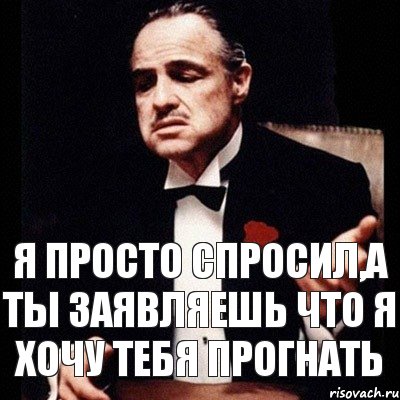 Я ПРОСТО СПРОСИЛ,А ТЫ ЗАЯВЛЯЕШЬ ЧТО Я ХОЧУ ТЕБЯ ПРОГНАТЬ

risovach.ru